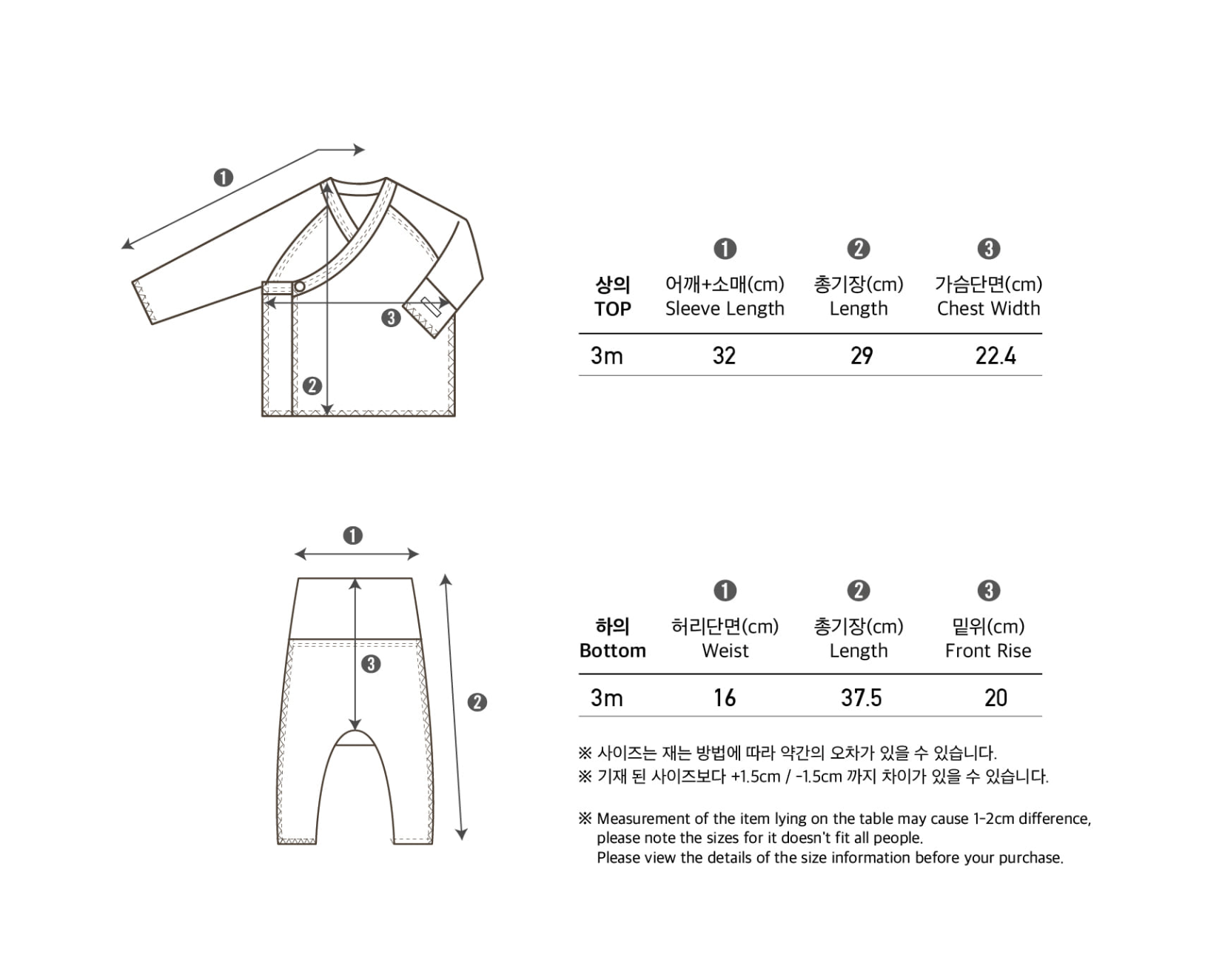 ❶

❸

❷

| 상의 TOP | ❶ 어깨+소매(cm) Sleeve Length | ❷ 총기장(cm) Length | ❸ 가슴단면(cm) Chest Width |
|---|---|---|---|
| 3m | 32 | 29 | 22.4 |

❶

❸

❷

| 하의 Bottom | ❶ 허리단면(cm) Weist | ❷ 총기장(cm) Length | ❸ 밑위(cm) Front Rise |
|---|---|---|---|
| 3m | 16 | 37.5 | 20 |

※ 사이즈는 재는 방법에 따라 약간의 오차가 있을 수 있습니다.
※ 기재 된 사이즈보다 +1.5cm / -1.5cm 까지 차이가 있을 수 있습니다.

※ Measurement of the item lying on the table may cause 1-2cm difference, please note the sizes for it doesn't fit all people.
Please view the details of the size information before your purchase.